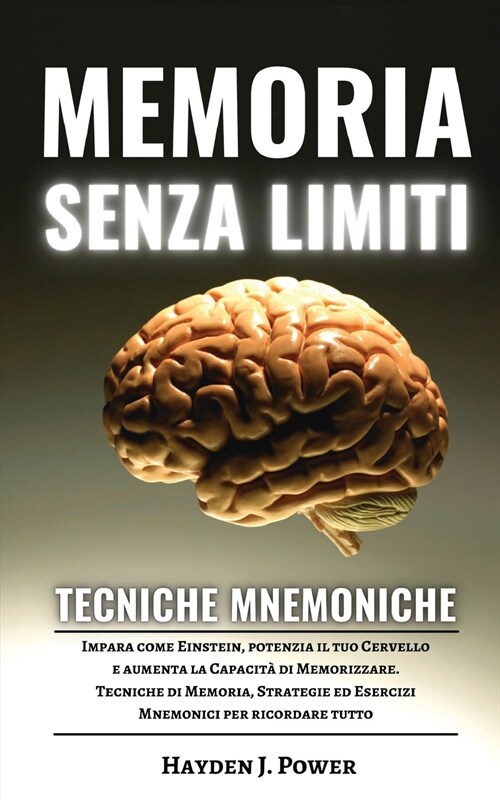 MEMORIA SENZA LIMITI

TECNICHE MNEMONICHE

Impara come Einstein, potenzia il tuo Cervello e aumenta la Capacità di Memorizzare. Tecniche di Memoria, Strategie ed Esercizi Mnemonici per ricordare tutto

Hayden J. Power